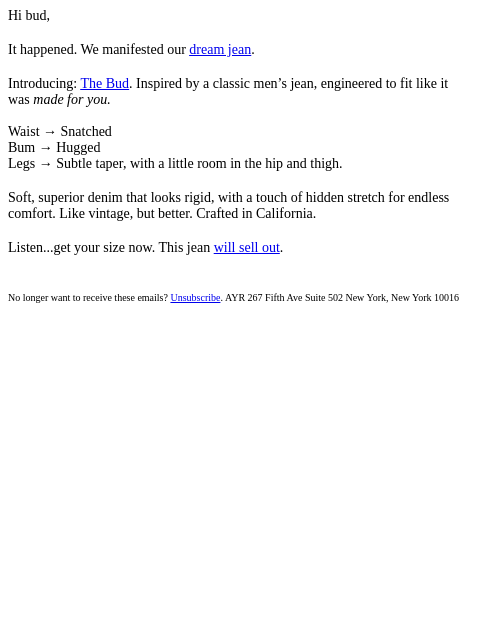 Hi bud,

It happened. We manifested our dream jean.

Introducing: The Bud. Inspired by a classic men’s jean, engineered to fit like it was made for you.

Waist → Snatched
Bum → Hugged
Legs → Subtle taper, with a little room in the hip and thigh.

Soft, superior denim that looks rigid, with a touch of hidden stretch for endless comfort. Like vintage, but better. Crafted in California.

Listen...get your size now. This jean will sell out.

No longer want to receive these emails? Unsubscribe. AYR 267 Fifth Ave Suite 502 New York, New York 10016